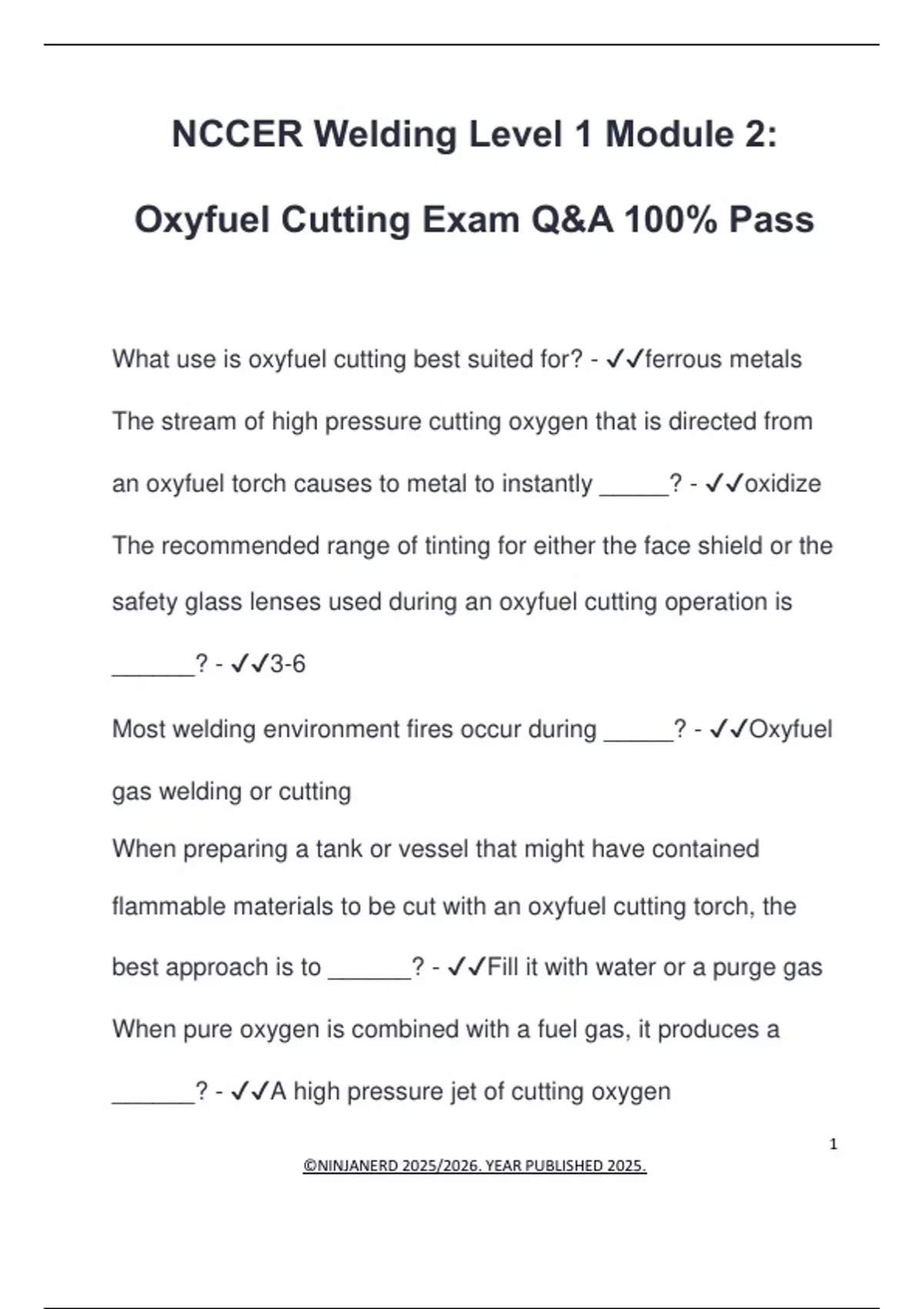 NCCER Welding Level 1 Module 2:

Oxyfuel Cutting Exam Q&A 100% Pass

What use is oxyfuel cutting best suited for? - ✓✓ferrous metals

The stream of high pressure cutting oxygen that is directed from an oxyfuel torch causes to metal to instantly _____? - ✓✓oxidize

The recommended range of tinting for either the face shield or the safety glass lenses used during an oxyfuel cutting operation is ______? - ✓✓3-6

Most welding environment fires occur during _____? - ✓✓Oxyfuel gas welding or cutting

When preparing a tank or vessel that might have contained flammable materials to be cut with an oxyfuel cutting torch, the best approach is to ______? - ✓✓Fill it with water or a purge gas

When pure oxygen is combined with a fuel gas, it produces a ______? - ✓✓A high pressure jet of cutting oxygen

1

©NINJANERD 2025/2026. YEAR PUBLISHED 2025.